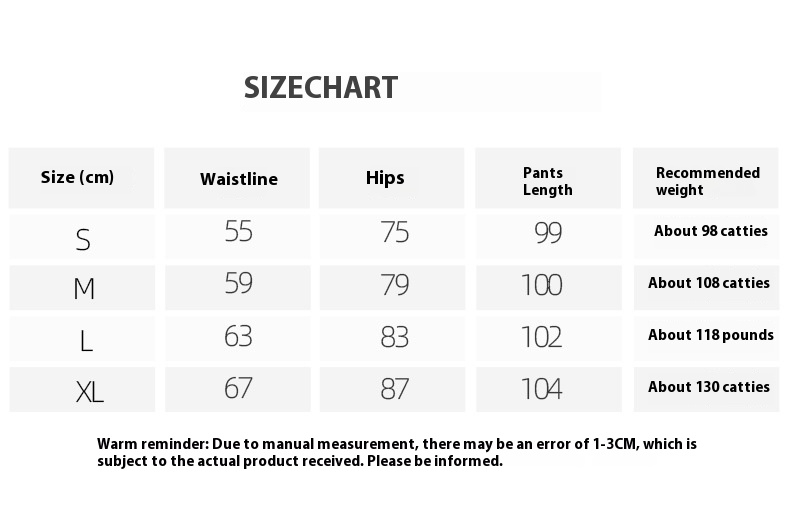 SIZECHART

| Size (cm) | Waistline | Hips | Pants Length | Recommended weight |
|---|---|---|---|---|
| S | 55 | 75 | 99 | About 98 catties |
| M | 59 | 79 | 100 | About 108 catties |
| L | 63 | 83 | 102 | About 118 pounds |
| XL | 67 | 87 | 104 | About 130 catties |

Warm reminder: Due to manual measurement, there may be an error of 1-3CM, which is subject to the actual product received. Please be informed.